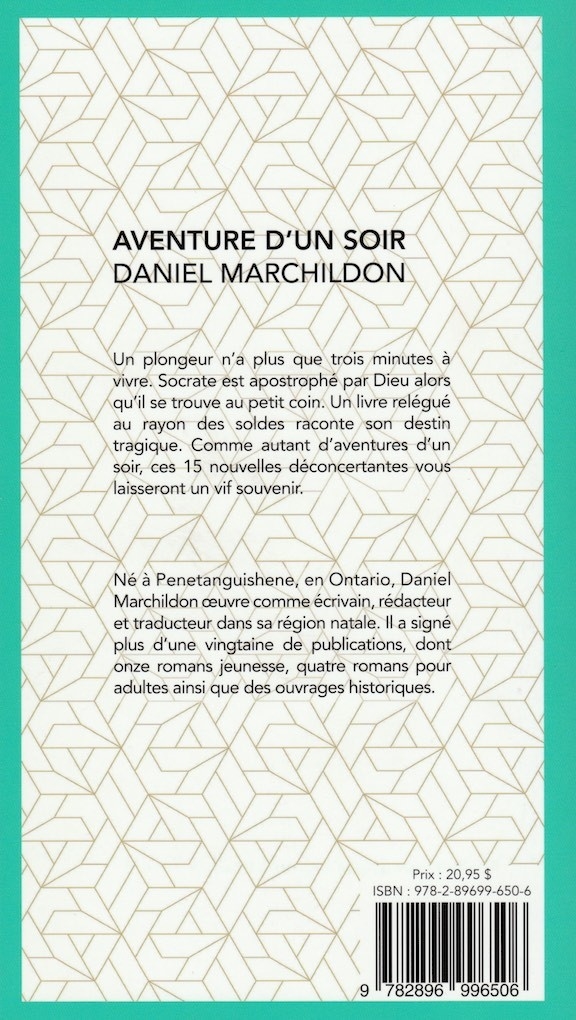 AVENTURE D'UN SOIR
DANIEL MARCHILDON

Un plongeur n'a plus que trois minutes à vivre. Socrate est apostrophé par Dieu alors qu'il se trouve au petit coin. Un livre relégué au rayon des soldes raconte son destin tragique. Comme autant d'aventures d'un soir, ces 15 nouvelles déconcertantes vous laisseront un vif souvenir.

Né à Penetanguishene, en Ontario, Daniel Marchildon œuvre comme écrivain, rédacteur et traducteur dans sa région natale. Il a signé plus d'une vingtaine de publications, dont onze romans jeunesse, quatre romans pour adultes ainsi que des ouvrages historiques.

Prix : 20,95 $
ISBN : 978-2-89699-650-6

9 782896 996506